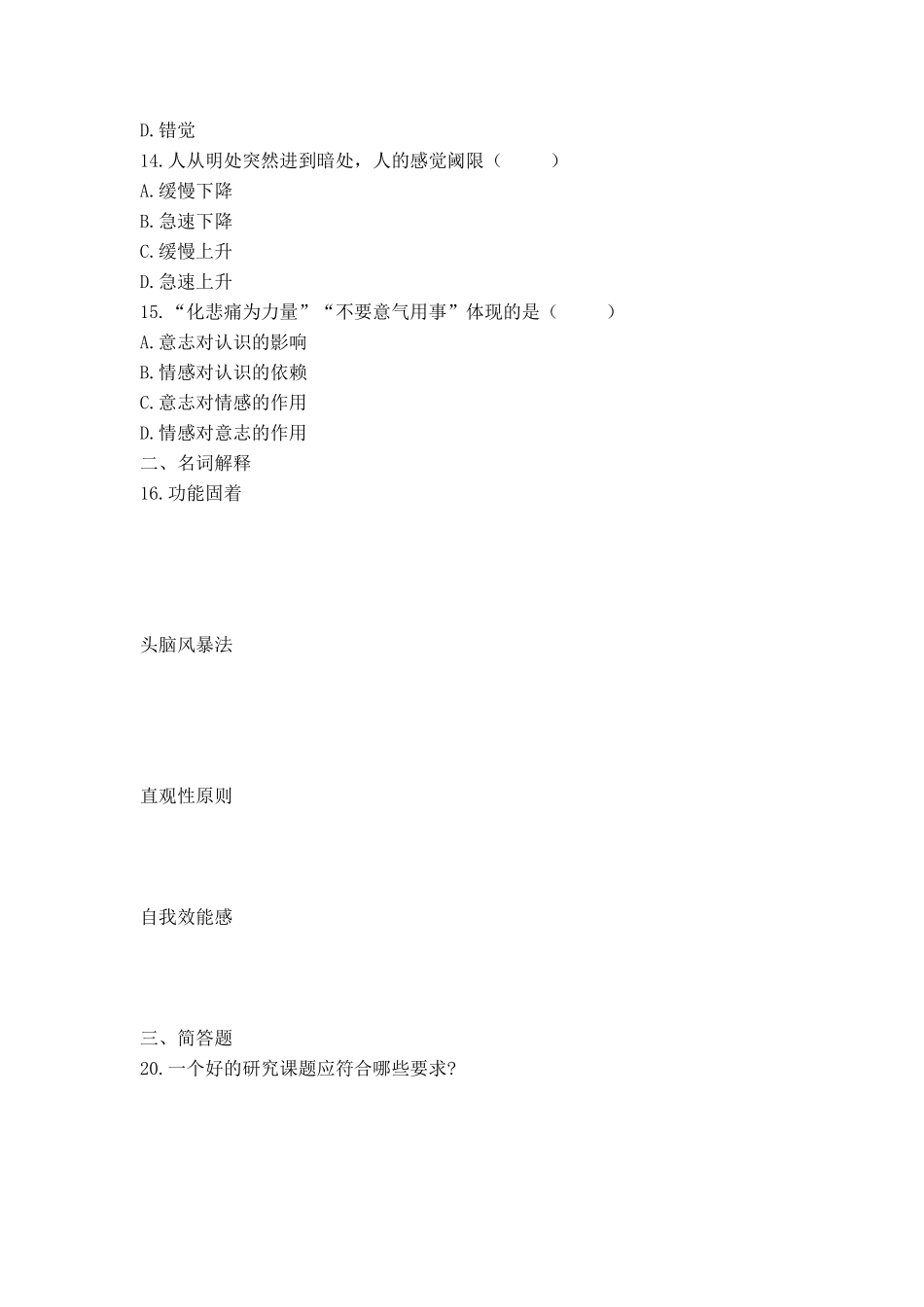 D.错觉
14.人从明处突然进到暗处，人的感觉阈限（　　）
A.缓慢下降
B.急速下降
C.缓慢上升
D.急速上升
15.“化悲痛为力量”“不要意气用事”体现的是（　　）
A.意志对认识的影响
B.情感对认识的依赖
C.意志对情感的作用
D.情感对意志的作用
二、名词解释
16.功能固着

头脑风暴法

直观性原则

自我效能感

三、简答题
20.一个好的研究课题应符合哪些要求?